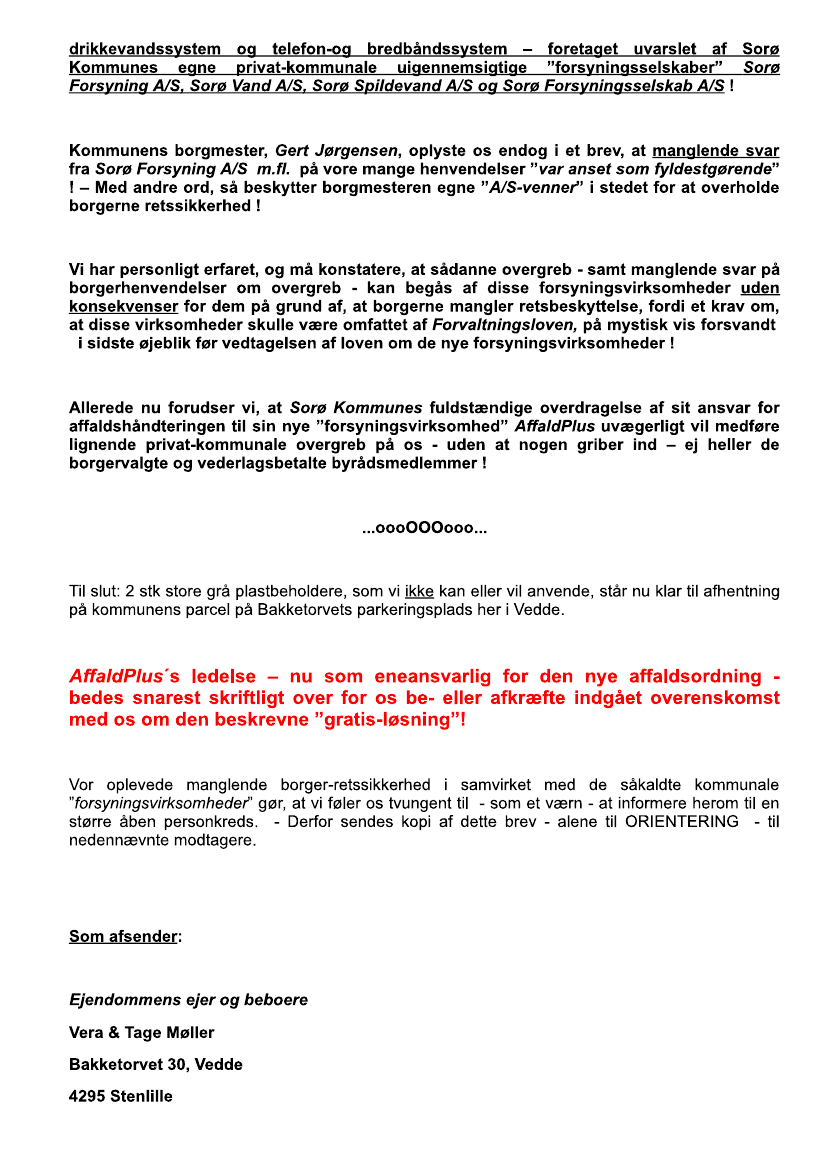 drikkevandssystem og telefon-og bredbåndssystem – foretaget uvarslet af Sorø Kommunes egne privat-kommunale uigennemsigtige "forsyningsselskaber" Sorø Forsyning A/S, Sorø Vand A/S, Sorø Spildevand A/S og Sorø Forsyningsselskab A/S !

Kommunens borgmester, Gert Jørgensen, oplyste os endog i et brev, at manglende svar fra Sorø Forsyning A/S m.fl. på vore mange henvendelser "var anset som fyldestgørende" ! – Med andre ord, så beskytter borgmesteren egne "A/S-venner" i stedet for at overholde borgerne retssikkerhed !

Vi har personligt erfaret, og må konstatere, at sådanne overgreb - samt manglende svar på borgerhenvendelser om overgreb - kan begås af disse forsyningsvirksomheder uden konsekvenser for dem på grund af, at borgerne mangler retsbeskyttelse, fordi et krav om, at disse virksomheder skulle være omfattet af Forvaltningsloven, på mystisk vis forsvandt i sidste øjeblik før vedtagelsen af loven om de nye forsyningsvirksomheder !

Allerede nu forudser vi, at Sorø Kommunes fuldstændige overdragelse af sit ansvar for affaldshåndteringen til sin nye "forsyningsvirksomhed" AffaldPlus uvægerligt vil medføre lignende privat-kommunale overgreb på os - uden at nogen griber ind – ej heller de borgervalgte og vederlagsbetalte byrådsmedlemmer !

...oooOOOooo...

Til slut: 2 stk store grå plastbeholdere, som vi ikke kan eller vil anvende, står nu klar til afhentning på kommunens parcel på Bakketorvets parkeringsplads her i Vedde.

AffaldPlus´s ledelse – nu som eneansvarlig for den nye affaldsordning - bedes snarest skriftligt over for os be- eller afkræfte indgået overenskomst med os om den beskrevne "gratis-løsning"!

Vor oplevede manglende borger-retssikkerhed i samvirket med de såkaldte kommunale "forsyningsvirksomheder" gør, at vi føler os tvungent til - som et værn - at informere herom til en større åben personkreds. - Derfor sendes kopi af dette brev - alene til ORIENTERING - til nedennævnte modtagere.

Som afsender:

Ejendommens ejer og beboere

Vera & Tage Møller

Bakketorvet 30, Vedde

4295 Stenlille